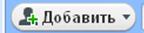 Добавить